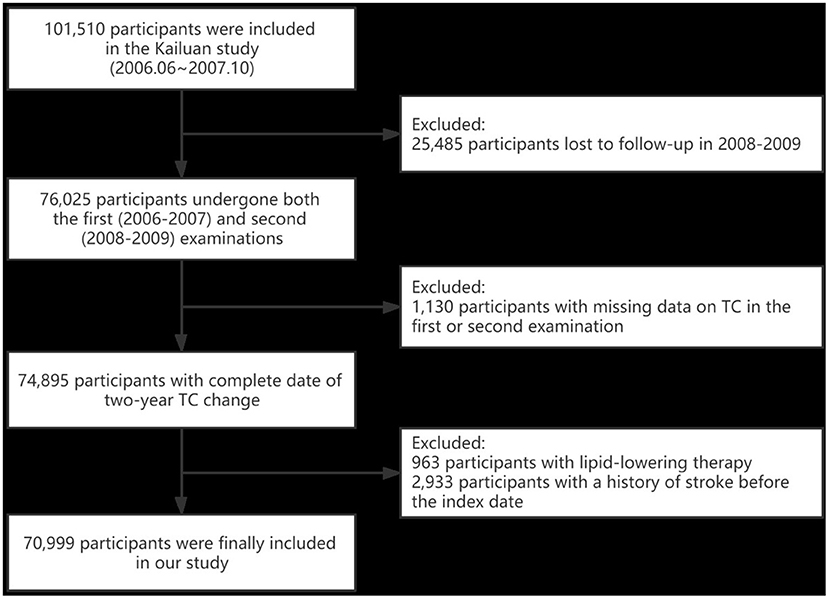 101,510 participants were included in the Kailuan study (2006.06~2007.10)

Excluded:
25,485 participants lost to follow-up in 2008-2009

76,025 participants undergone both the first (2006-2007) and second (2008-2009) examinations

Excluded:
1,130 participants with missing data on TC in the first or second examination

74,895 participants with complete date of two-year TC change

Excluded:
963 participants with lipid-lowering therapy
2,933 participants with a history of stroke before the index date

70,999 participants were finally included in our study